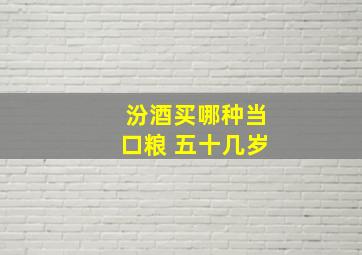 汾酒买哪种当口粮 五十几岁